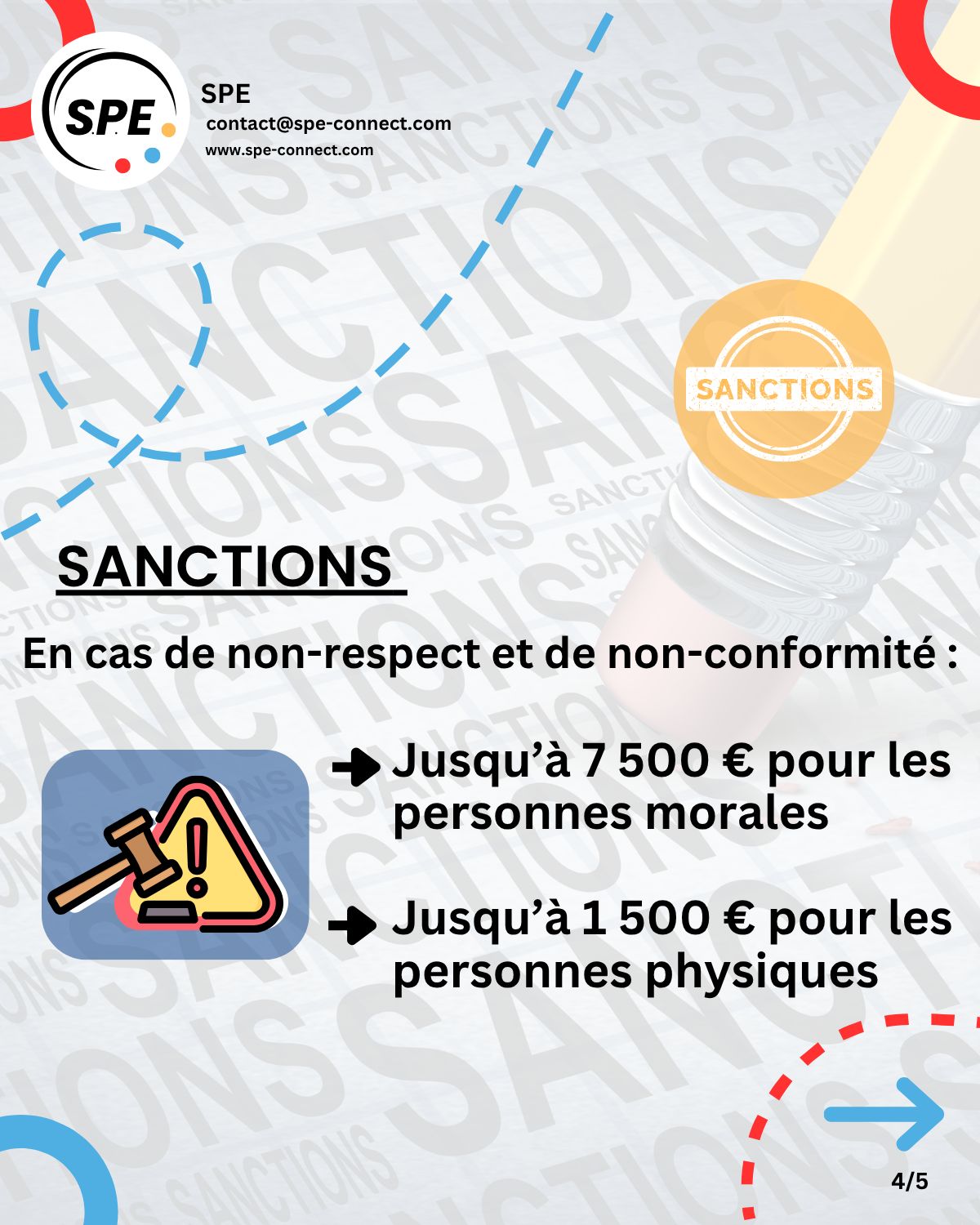 S.P.E

SPE
contact@spe-connect.com
www.spe-connect.com

SANCTIONS

SANCTIONS

En cas de non-respect et de non-conformité :

Jusqu'à 7 500 € pour les personnes morales

Jusqu'à 1 500 € pour les personnes physiques

4/5